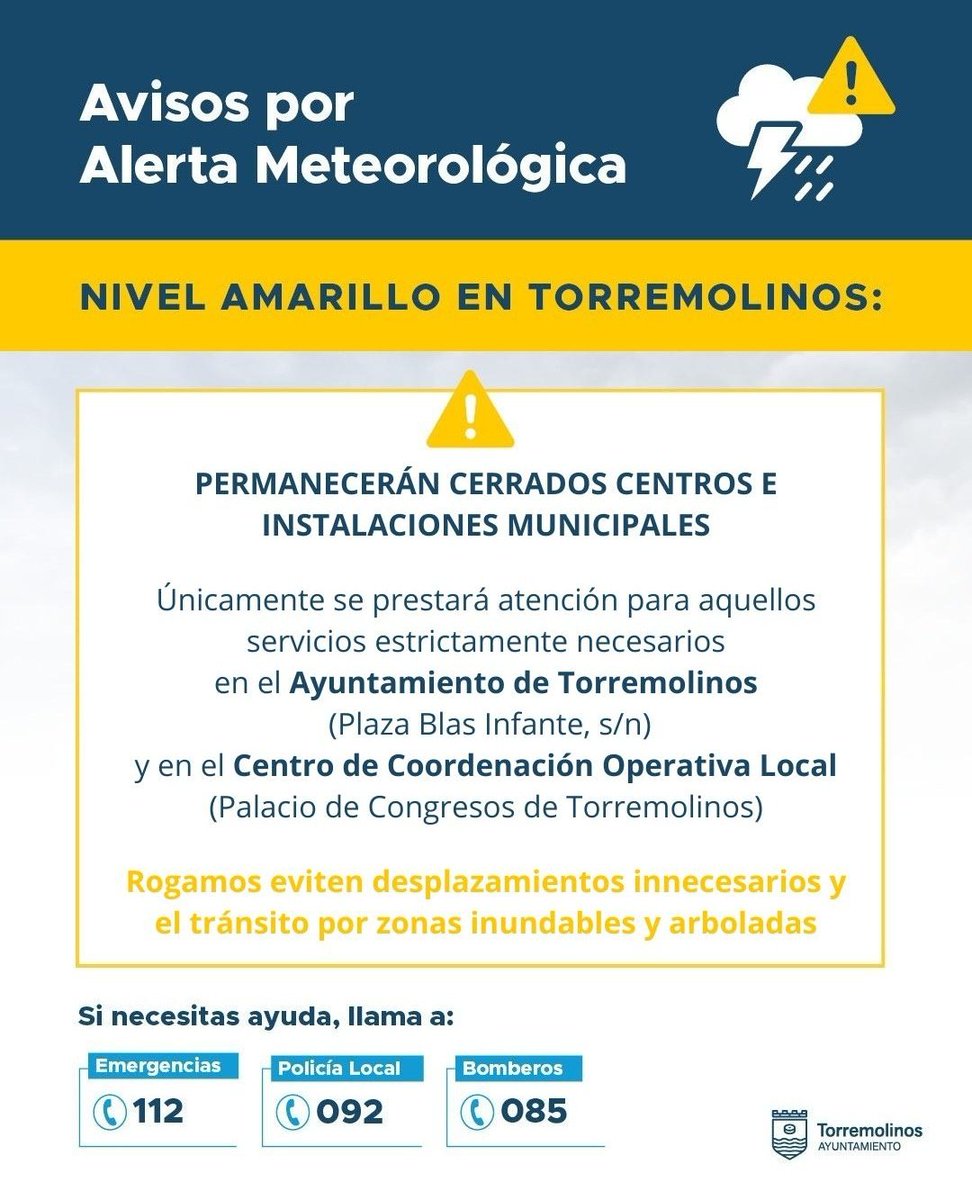 Avisos por
Alerta Meteorológica

NIVEL AMARILLO EN TORREMOLINOS:

PERMANECERÁN CERRADOS CENTROS E INSTALACIONES MUNICIPALES

Únicamente se prestará atención para aquellos servicios estrictamente necesarios en el Ayuntamiento de Torremolinos (Plaza Blas Infante, s/n) y en el Centro de Coordenación Operativa Local (Palacio de Congresos de Torremolinos)

Rogamos eviten desplazamientos innecesarios y el tránsito por zonas inundables y arboladas

Si necesitas ayuda, llama a:

Emergencias
112

Policía Local
092

Bomberos
085

Torremolinos
AYUNTAMIENTO